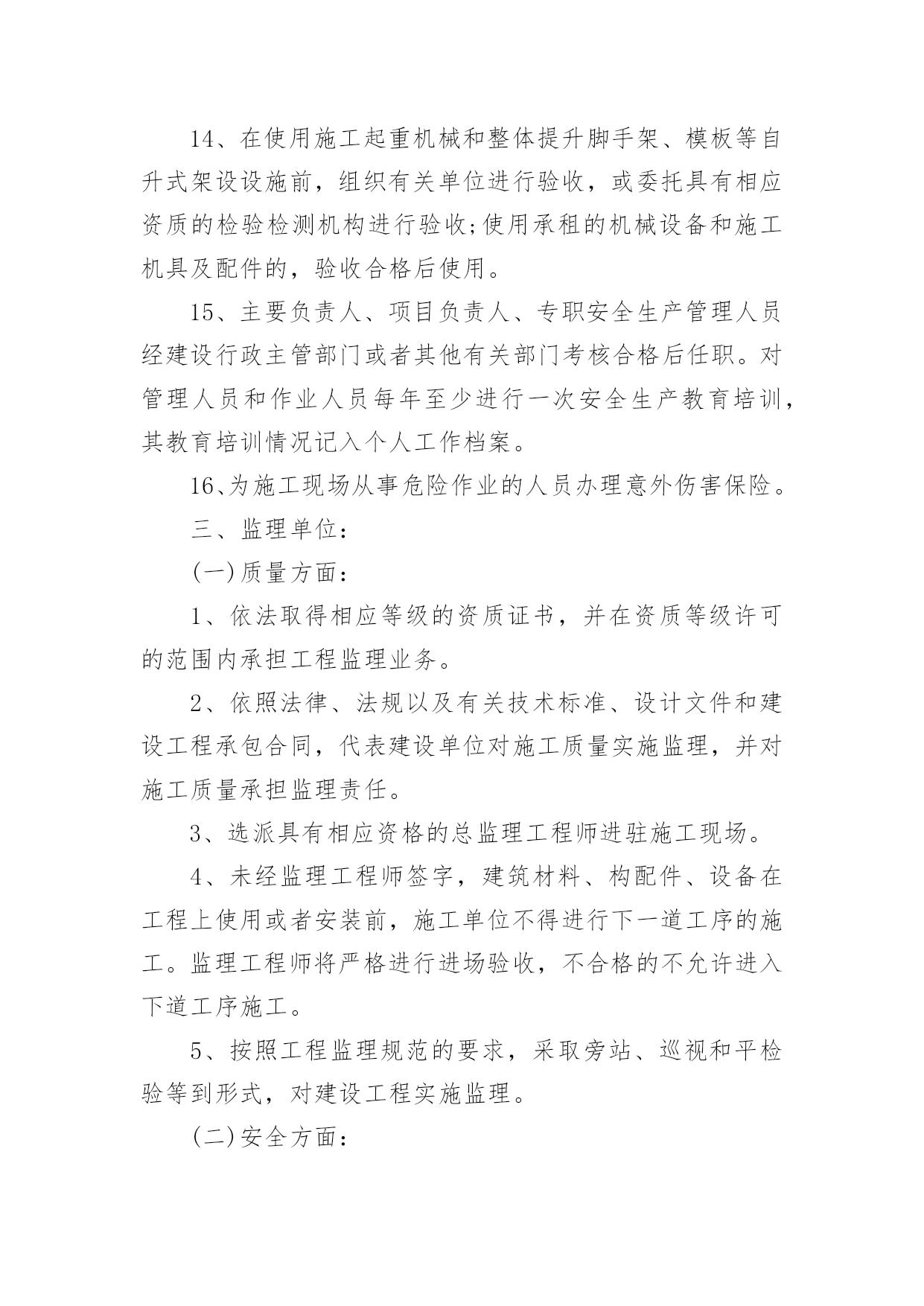 14、在使用施工起重机械和整体提升脚手架、模板等自升式架设设施前，组织有关单位进行验收，或委托具有相应资质的检验检测机构进行验收;使用承租的机械设备和施工机具及配件的，验收合格后使用。

15、主要负责人、项目负责人、专职安全生产管理人员经建设行政主管部门或者其他有关部门考核合格后任职。对管理人员和作业人员每年至少进行一次安全生产教育培训，其教育培训情况记入个人工作档案。

16、为施工现场从事危险作业的人员办理意外伤害保险。

三、监理单位:

(一)质量方面:

1、依法取得相应等级的资质证书，并在资质等级许可的范围内承担工程监理业务。

2、依照法律、法规以及有关技术标准、设计文件和建设工程承包合同，代表建设单位对施工质量实施监理，并对施工质量承担监理责任。

3、选派具有相应资格的总监理工程师进驻施工现场。

4、未经监理工程师签字，建筑材料、构配件、设备在工程上使用或者安装前，施工单位不得进行下一道工序的施工。监理工程师将严格进行进场验收，不合格的不允许进入下道工序施工。

5、按照工程监理规范的要求，采取旁站、巡视和平检验等到形式，对建设工程实施监理。

(二)安全方面: